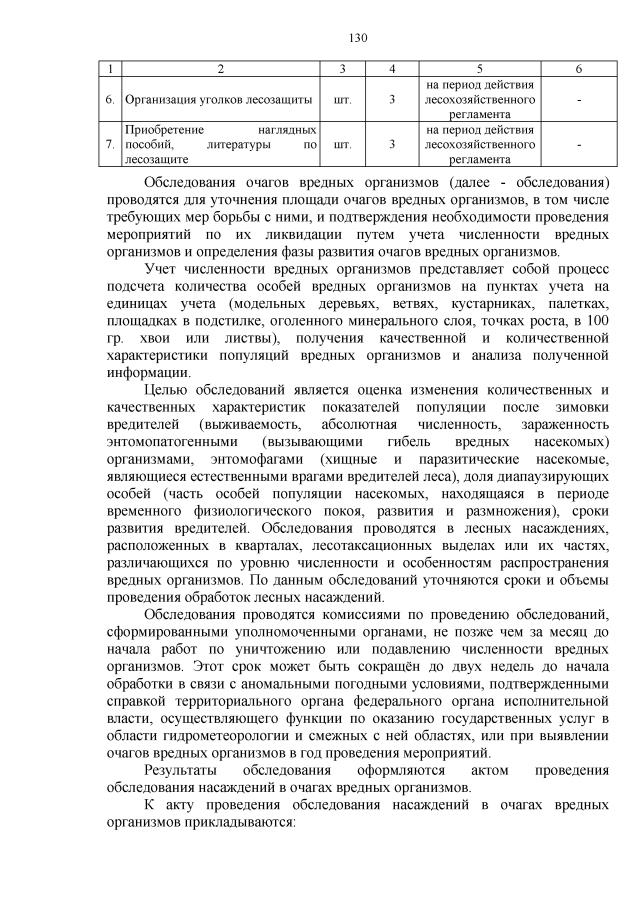 130

| 1 | 2 | 3 | 4 | 5 | 6 |
|---|---|---|---|---|---|
| 6. | Организация уголков лесозащиты | шт. | 3 | на период действия лесохозяйственного регламента | - |
| 7. | Приобретение наглядных пособий, литературы по лесозащите | шт. | 3 | на период действия лесохозяйственного регламента | - |

Обследования очагов вредных организмов (далее - обследования) проводятся для уточнения площади очагов вредных организмов, в том числе требующих мер борьбы с ними, и подтверждения необходимости проведения мероприятий по их ликвидации путем учета численности вредных организмов и определения фазы развития очагов вредных организмов.

Учет численности вредных организмов представляет собой процесс подсчета количества особей вредных организмов на пунктах учета на единицах учета (модельных деревьях, ветвях, кустарниках, палетках, площадках в подстилке, оголенного минерального слоя, точках роста, в 100 гр. хвои или листвы), получения качественной и количественной характеристики популяций вредных организмов и анализа полученной информации.

Целью обследований является оценка изменения количественных и качественных характеристик показателей популяции после зимовки вредителей (выживаемость, абсолютная численность, зараженность энтомопатогенными (вызывающими гибель вредных насекомых) организмами, энтомофагами (хищные и паразитические насекомые, являющиеся естественными врагами вредителей леса), доля диапаузирующих особей (часть особей популяции насекомых, находящаяся в периоде временного физиологического покоя, развития и размножения), сроки развития вредителей. Обследования проводятся в лесных насаждениях, расположенных в кварталах, лесотаксационных выделах или их частях, различающихся по уровню численности и особенностям распространения вредных организмов. По данным обследований уточняются сроки и объемы проведения обработок лесных насаждений.

Обследования проводятся комиссиями по проведению обследований, сформированными уполномоченными органами, не позже чем за месяц до начала работ по уничтожению или подавлению численности вредных организмов. Этот срок может быть сокращён до двух недель до начала обработки в связи с аномальными погодными условиями, подтвержденными справкой территориального органа федерального органа исполнительной власти, осуществляющего функции по оказанию государственных услуг в области гидрометеорологии и смежных с ней областях, или при выявлении очагов вредных организмов в год проведения мероприятий.

Результаты обследования оформляются актом проведения обследования насаждений в очагах вредных организмов.

К акту проведения обследования насаждений в очагах вредных организмов прикладываются: